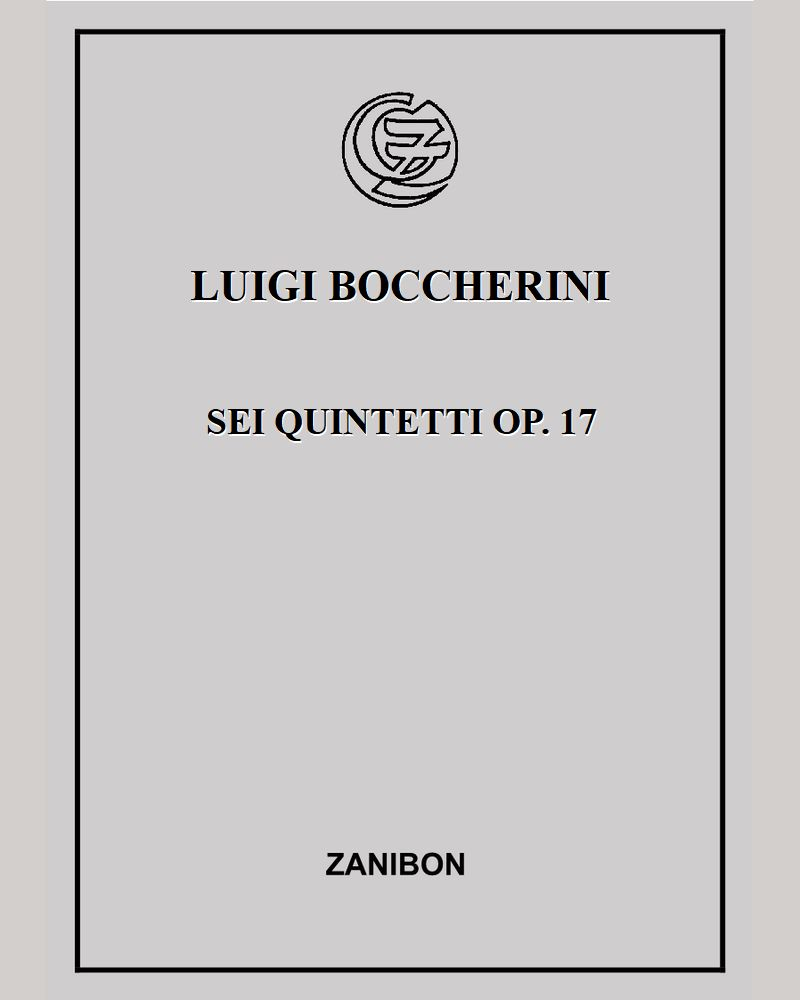 LUIGI BOCCHERINI

SEI QUINTETTI OP. 17

ZANIBON